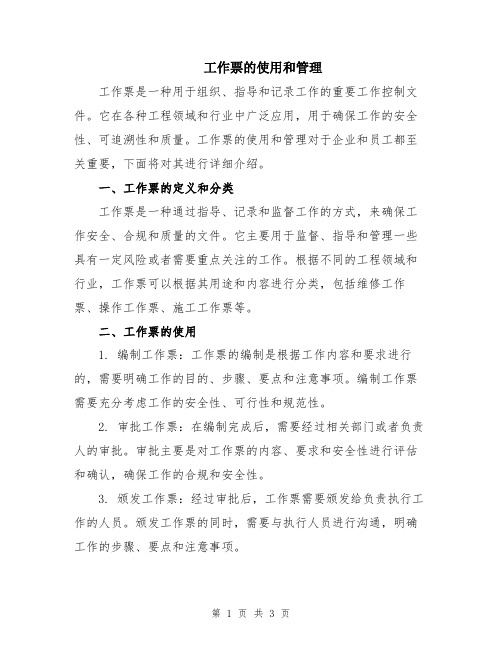 工作票的使用和管理

工作票是一种用于组织、指导和记录工作的重要工作控制文件。它在各种工程领域和行业中广泛应用，用于确保工作的安全性、可追溯性和质量。工作票的使用和管理对于企业和员工都至关重要，下面将对其进行详细介绍。

一、工作票的定义和分类

工作票是一种通过指导、记录和监督工作的方式，来确保工作安全、合规和质量的文件。它主要用于监督、指导和管理一些具有一定风险或者需要重点关注的工作。根据不同的工程领域和行业，工作票可以根据其用途和内容进行分类，包括维修工作票、操作工作票、施工工作票等。

二、工作票的使用

1. 编制工作票：工作票的编制是根据工作内容和要求进行的，需要明确工作的目的、步骤、要点和注意事项。编制工作票需要充分考虑工作的安全性、可行性和规范性。

2. 审批工作票：在编制完成后，需要经过相关部门或者负责人的审批。审批主要是对工作票的内容、要求和安全性进行评估和确认，确保工作的合规和安全性。

3. 颁发工作票：经过审批后，工作票需要颁发给负责执行工作的人员。颁发工作票的同时，需要与执行人员进行沟通，明确工作的步骤、要点和注意事项。

第 1 页 共 3 页